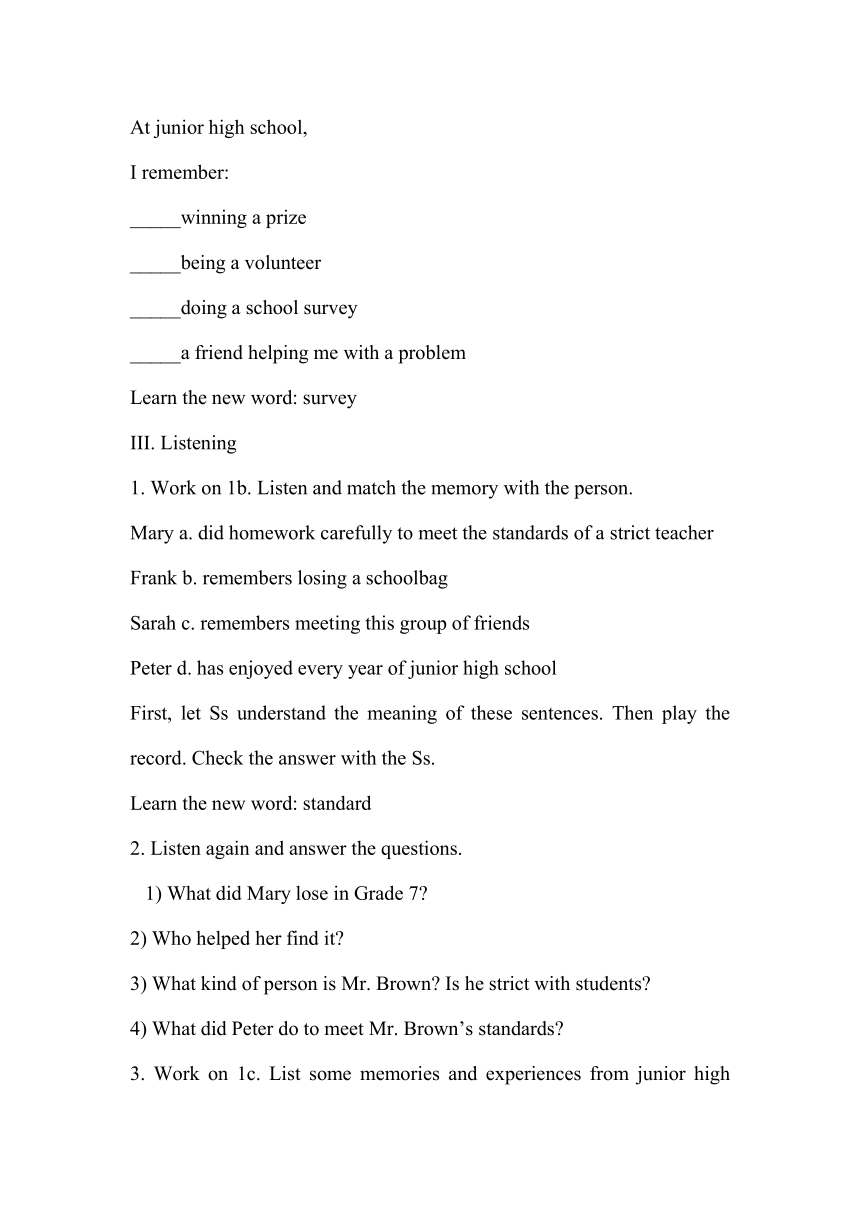 At junior high school,

I remember:

_____winning a prize

_____being a volunteer

_____doing a school survey

_____a friend helping me with a problem

Learn the new word: survey

III. Listening

1. Work on 1b. Listen and match the memory with the person.

Mary a. did homework carefully to meet the standards of a strict teacher

Frank b. remembers losing a schoolbag

Sarah c. remembers meeting this group of friends

Peter d. has enjoyed every year of junior high school

First, let Ss understand the meaning of these sentences. Then play the record. Check the answer with the Ss.

Learn the new word: standard

2. Listen again and answer the questions.

1) What did Mary lose in Grade 7?

2) Who helped her find it?

3) What kind of person is Mr. Brown? Is he strict with students?

4) What did Peter do to meet Mr. Brown’s standards?

3. Work on 1c. List some memories and experiences from junior high